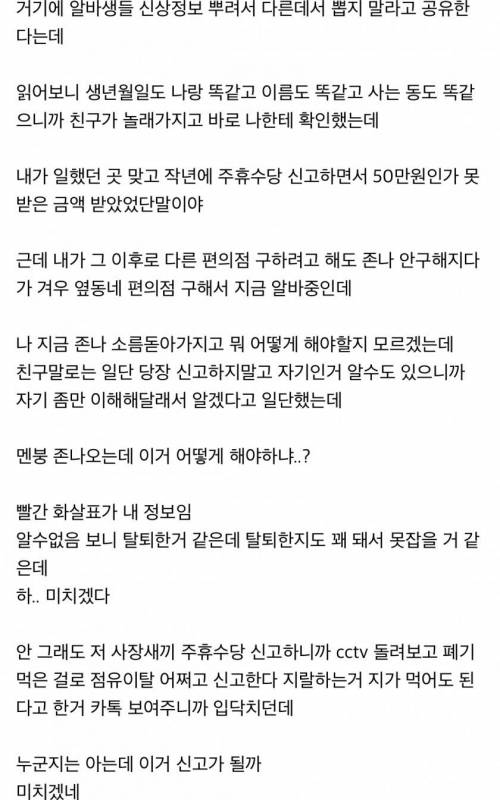 거기에 알바생들 신상정보 뿌려서 다른데서 뽑지 말라고 공유한다는데

읽어보니 생년월일도 나랑 똑같고 이름도 똑같고 사는 동도 똑같으니까 친구가 놀래가지고 바로 나한테 확인했는데

내가 일했던 곳 맞고 작년에 주휴수당 신고하면서 50만원인가 못받은 금액 받았었단말이야

근데 내가 그 이후로 다른 편의점 구하려고 해도 존나 안구해지다가 겨우 옆동네 편의점 구해서 지금 알바중인데

나 지금 존나 소름돋아가지고 뭐 어떻게 해야할지 모르겠는데
친구말로는 일단 당장 신고하지말고 자기인거 알수도 있으니까 자기 좀만 이해해달래서 알겠다고 일단했는데

멘붕 존나오는데 이거 어떻게 해야하냐..?

빨간 화살표가 내 정보임
알수없음 보니 탈퇴한거 같은데 탈퇴한지도 꽤 돼서 못잡을 거 같은데
하.. 미치겠다

안 그래도 저 사장새끼 주휴수당 신고하니까 cctv 돌려보고 폐기 먹은 걸로 점유이탈 어쩌고 신고한다 지랄하는거 지가 먹어도 된다고 한거 카톡 보여주니까 입닥치던데

누군지는 아는데 이거 신고가 될까
미치겠네